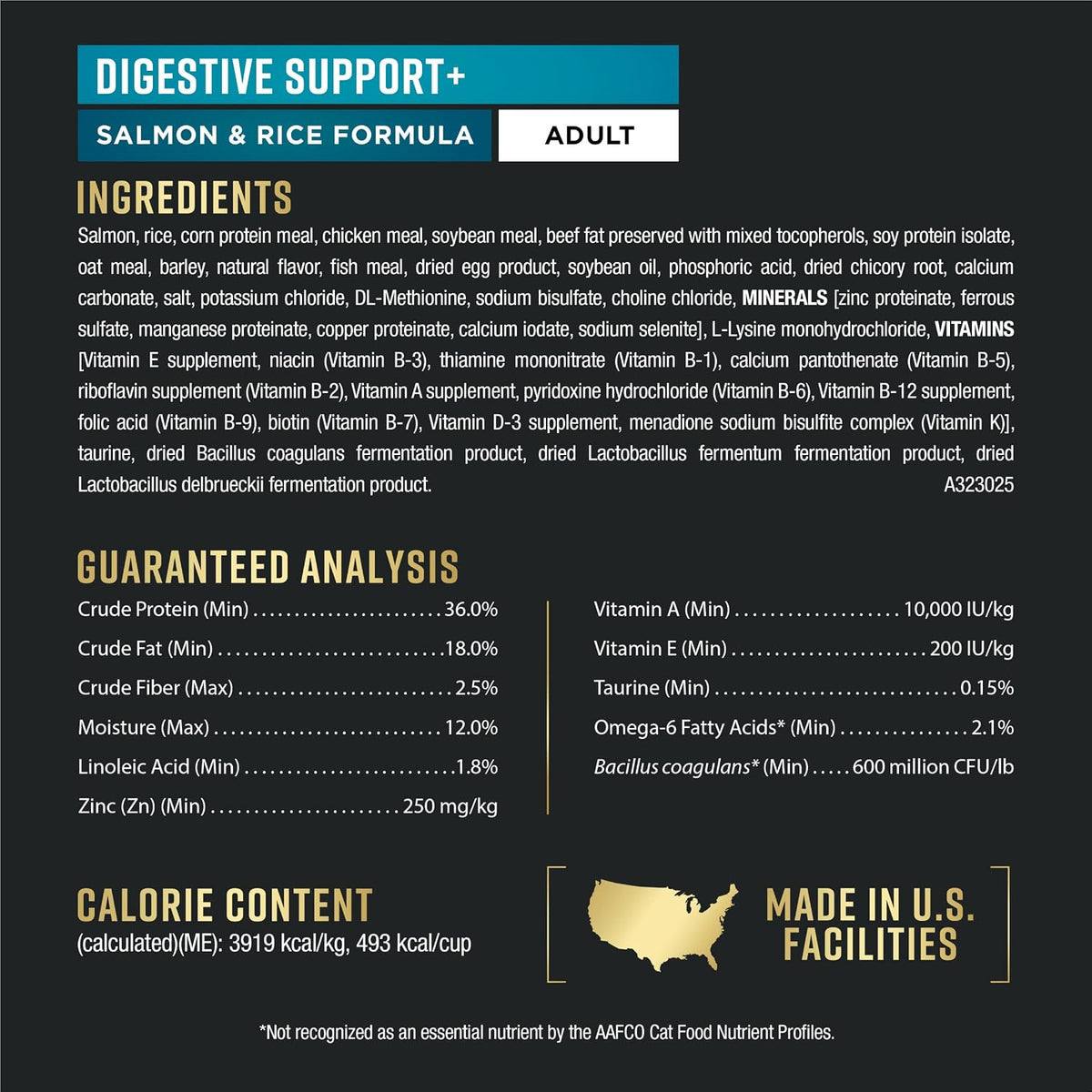 DIGESTIVE SUPPORT+

SALMON & RICE FORMULA

ADULT

INGREDIENTS

Salmon, rice, corn protein meal, chicken meal, soybean meal, beef fat preserved with mixed tocopherols, soy protein isolate, oat meal, barley, natural flavor, fish meal, dried egg product, soybean oil, phosphoric acid, dried chicory root, calcium carbonate, salt, potassium chloride, DL-Methionine, sodium bisulfate, choline chloride, MINERALS [zinc proteinate, ferrous sulfate, manganese proteinate, copper proteinate, calcium iodate, sodium selenite], L-Lysine monohydrochloride, VITAMINS [Vitamin E supplement, niacin (Vitamin B-3), thiamine mononitrate (Vitamin B-1), calcium pantothenate (Vitamin B-5), riboflavin supplement (Vitamin B-2), Vitamin A supplement, pyridoxine hydrochloride (Vitamin B-6), Vitamin B-12 supplement, folic acid (Vitamin B-9), biotin (Vitamin B-7), Vitamin D-3 supplement, menadione sodium bisulfite complex (Vitamin K)], taurine, dried Bacillus coagulans fermentation product, dried Lactobacillus fermentum fermentation product, dried Lactobacillus delbrueckii fermentation product.

A323025

GUARANTEED ANALYSIS

Crude Protein (Min) 36.0%
Crude Fat (Min) 18.0%
Crude Fiber (Max) 2.5%
Moisture (Max) 12.0%
Linoleic Acid (Min) 1.8%
Zinc (Zn) (Min) 250 mg/kg

Vitamin A (Min) 10,000 IU/kg
Vitamin E (Min) 200 IU/kg
Taurine (Min) 0.15%
Omega-6 Fatty Acids* (Min) 2.1%
Bacillus coagulans* (Min) 600 million CFU/lb

CALORIE CONTENT
(calculated)(ME): 3919 kcal/kg, 493 kcal/cup

MADE IN U.S. FACILITIES

*Not recognized as an essential nutrient by the AAFCO Cat Food Nutrient Profiles.